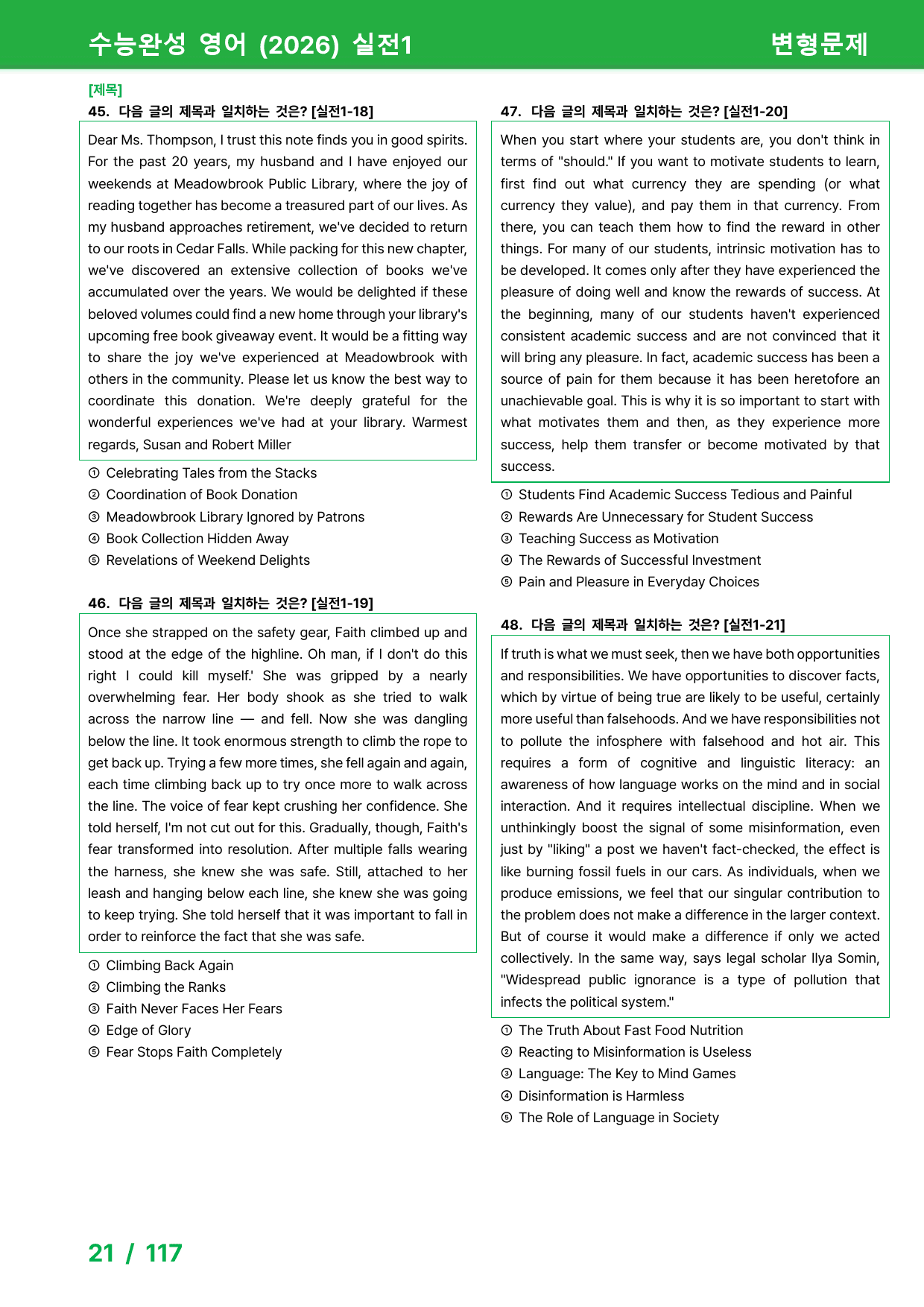 수능완성 영어 (2026) 실전1

변형문제

[제목]

45. 다음 글의 제목과 일치하는 것은? [실전1-18]

Dear Ms. Thompson, I trust this note finds you in good spirits. For the past 20 years, my husband and I have enjoyed our weekends at Meadowbrook Public Library, where the joy of reading together has become a treasured part of our lives. As my husband approaches retirement, we've decided to return to our roots in Cedar Falls. While packing for this new chapter, we've discovered an extensive collection of books we've accumulated over the years. We would be delighted if these beloved volumes could find a new home through your library's upcoming free book giveaway event. It would be a fitting way to share the joy we've experienced at Meadowbrook with others in the community. Please let us know the best way to coordinate this donation. We're deeply grateful for the wonderful experiences we've had at your library. Warmest regards, Susan and Robert Miller

① Celebrating Tales from the Stacks
② Coordination of Book Donation
③ Meadowbrook Library Ignored by Patrons
④ Book Collection Hidden Away
⑤ Revelations of Weekend Delights

46. 다음 글의 제목과 일치하는 것은? [실전1-19]

Once she strapped on the safety gear, Faith climbed up and stood at the edge of the highline. Oh man, if I don't do this right I could kill myself.' She was gripped by a nearly overwhelming fear. Her body shook as she tried to walk across the narrow line — and fell. Now she was dangling below the line. It took enormous strength to climb the rope to get back up. Trying a few more times, she fell again and again, each time climbing back up to try once more to walk across the line. The voice of fear kept crushing her confidence. She told herself, I'm not cut out for this. Gradually, though, Faith's fear transformed into resolution. After multiple falls wearing the harness, she knew she was safe. Still, attached to her leash and hanging below each line, she knew she was going to keep trying. She told herself that it was important to fall in order to reinforce the fact that she was safe.

① Climbing Back Again
② Climbing the Ranks
③ Faith Never Faces Her Fears
④ Edge of Glory
⑤ Fear Stops Faith Completely

47. 다음 글의 제목과 일치하는 것은? [실전1-20]

When you start where your students are, you don't think in terms of "should." If you want to motivate students to learn, first find out what currency they are spending (or what currency they value), and pay them in that currency. From there, you can teach them how to find the reward in other things. For many of our students, intrinsic motivation has to be developed. It comes only after they have experienced the pleasure of doing well and know the rewards of success. At the beginning, many of our students haven't experienced consistent academic success and are not convinced that it will bring any pleasure. In fact, academic success has been a source of pain for them because it has been heretofore an unachievable goal. This is why it is so important to start with what motivates them and then, as they experience more success, help them transfer or become motivated by that success.

① Students Find Academic Success Tedious and Painful
② Rewards Are Unnecessary for Student Success
③ Teaching Success as Motivation
④ The Rewards of Successful Investment
⑤ Pain and Pleasure in Everyday Choices

48. 다음 글의 제목과 일치하는 것은? [실전1-21]

If truth is what we must seek, then we have both opportunities and responsibilities. We have opportunities to discover facts, which by virtue of being true are likely to be useful, certainly more useful than falsehoods. And we have responsibilities not to pollute the infosphere with falsehood and hot air. This requires a form of cognitive and linguistic literacy: an awareness of how language works on the mind and in social interaction. And it requires intellectual discipline. When we unthinkingly boost the signal of some misinformation, even just by "liking" a post we haven't fact-checked, the effect is like burning fossil fuels in our cars. As individuals, when we produce emissions, we feel that our singular contribution to the problem does not make a difference in the larger context. But of course it would make a difference if only we acted collectively. In the same way, says legal scholar Ilya Somin, "Widespread public ignorance is a type of pollution that infects the political system."

① The Truth About Fast Food Nutrition
② Reacting to Misinformation is Useless
③ Language: The Key to Mind Games
④ Disinformation is Harmless
⑤ The Role of Language in Society

21 / 117